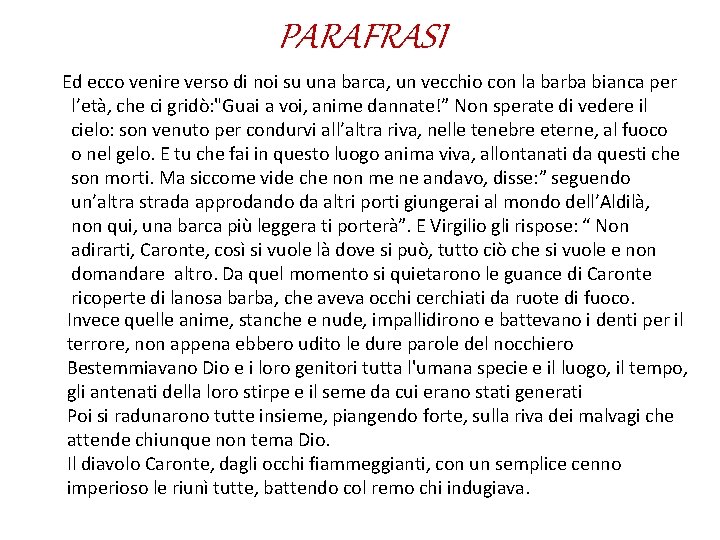 PARAFRASI

Ed ecco venire verso di noi su una barca, un vecchio con la barba bianca per l’età, che ci gridò:"Guai a voi, anime dannate!” Non sperate di vedere il cielo: son venuto per condurvi all’altra riva, nelle tenebre eterne, al fuoco o nel gelo. E tu che fai in questo luogo anima viva, allontanati da questi che son morti. Ma siccome vide che non me ne andavo, disse:” seguendo un’altra strada approdando da altri porti giungerai al mondo dell’Aldilà, non qui, una barca più leggera ti porterà”. E Virgilio gli rispose: “ Non adirarti, Caronte, così si vuole là dove si può, tutto ciò che si vuole e non domandare altro. Da quel momento si quietarono le guance di Caronte ricoperte di lanosa barba, che aveva occhi cerchiati da ruote di fuoco.
Invece quelle anime, stanche e nude, impallidirono e battevano i denti per il terrore, non appena ebbero udito le dure parole del nocchiero
Bestemmiavano Dio e i loro genitori tutta l'umana specie e il luogo, il tempo, gli antenati della loro stirpe e il seme da cui erano stati generati
Poi si radunarono tutte insieme, piangendo forte, sulla riva dei malvagi che attende chiunque non tema Dio.
Il diavolo Caronte, dagli occhi fiammeggianti, con un semplice cenno imperioso le riunì tutte, battendo col remo chi indugiava.